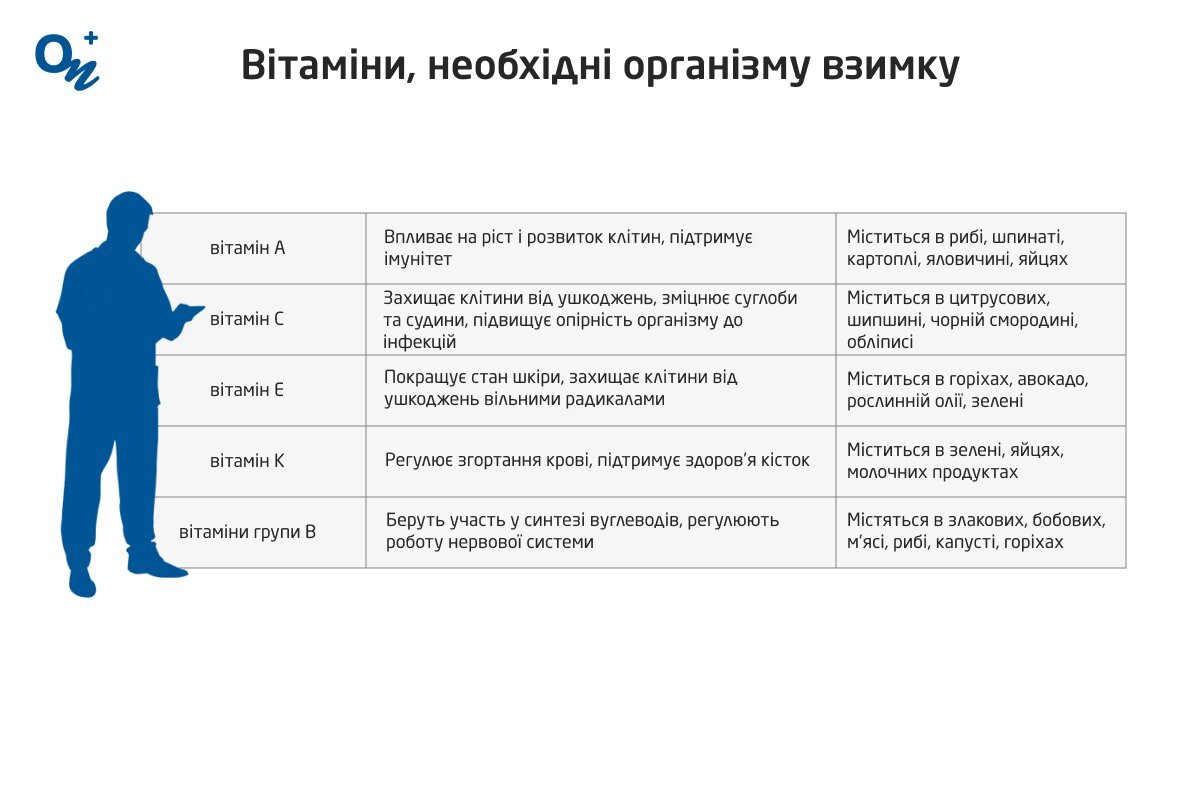 Вітаміни, необхідні організму взимку

| | | |
|---|---|---|
| вітамін А | Впливає на ріст і розвиток клітин, підтримує імунітет | Міститься в рибі, шпинаті, картоплі, яловичині, яйцях |
| вітамін С | Захищає клітини від ушкоджень, зміцнює суглоби та судини, підвищує опірність організму до інфекцій | Міститься в цитрусових, шипшині, чорній смородині, обліписі |
| вітамін Е | Покращує стан шкіри, захищає клітини від ушкоджень вільними радикалами | Міститься в горіхах, авокадо, рослинній олії, зелені |
| вітамін К | Регулює згортання крові, підтримує здоров'я кісток | Міститься в зелені, яйцях, молочних продуктах |
| вітаміни групи В | Беруть участь у синтезі вуглеводів, регулюють роботу нервової системи | Містяться в злакових, бобових, м'ясі, рибі, капусті, горіхах |